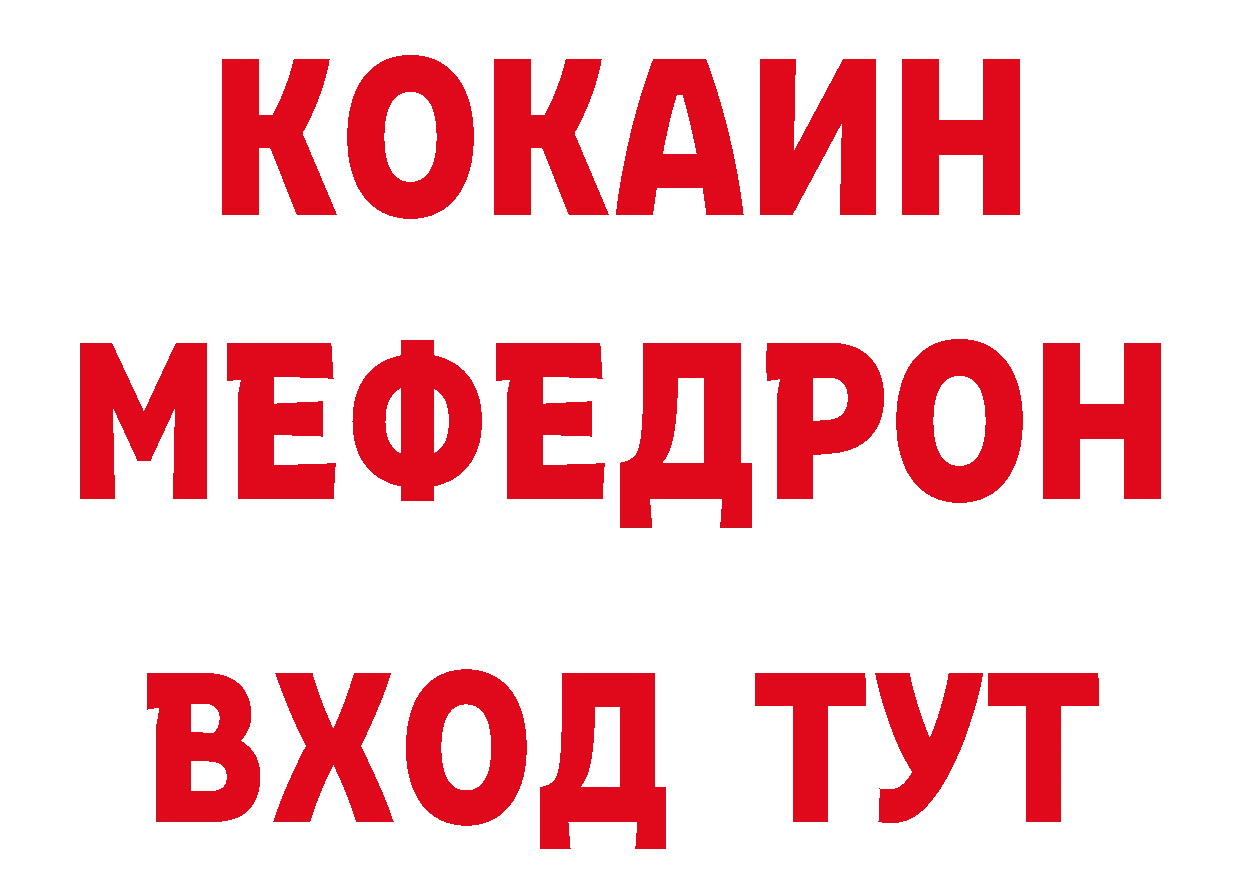 КОКАИН
МЕФЕДРОН
ВХОД ТУТ